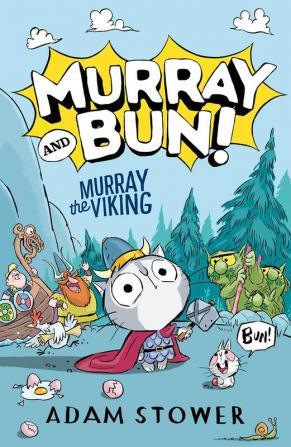 MURRAY AND BUN!

MURRAY the VIKING

BUN!

ADAM STOWER